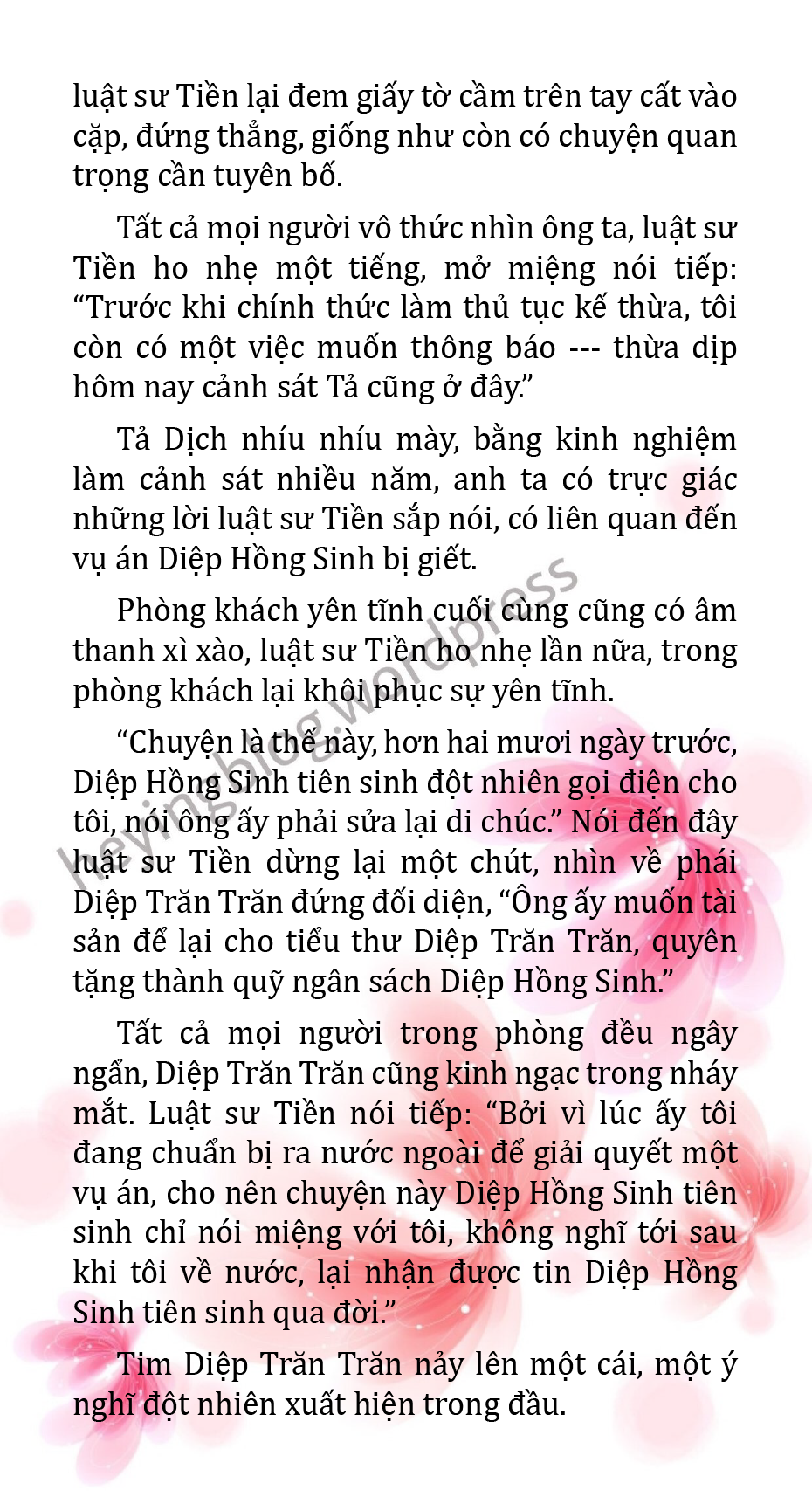 luật sư Tiền lại đem giấy tờ cầm trên tay cất vào cặp, đứng thẳng, giống như còn có chuyện quan trọng cần tuyên bố.

Tất cả mọi người vô thức nhìn ông ta, luật sư Tiền ho nhẹ một tiếng, mở miệng nói tiếp: “Trước khi chính thức làm thủ tục kế thừa, tôi còn có một việc muốn thông báo --- thừa dịp hôm nay cảnh sát Tả cũng ở đây.”

Tả Dịch nhíu nhíu mày, bằng kinh nghiệm làm cảnh sát nhiều năm, anh ta có trực giác những lời luật sư Tiền sắp nói, có liên quan đến vụ án Diệp Hồng Sinh bị giết.

Phòng khách yên tĩnh cuối cùng cũng có âm thanh xì xào, luật sư Tiền ho nhẹ lần nữa, trong phòng khách lại khôi phục sự yên tĩnh.

“Chuyện là thế này, hơn hai mươi ngày trước, Diệp Hồng Sinh tiên sinh đột nhiên gọi điện cho tôi, nói ông ấy phải sửa lại di chúc.” Nói đến đây luật sư Tiền dừng lại một chút, nhìn về phái Diệp Trăn Trăn đứng đối diện, “Ông ấy muốn tài sản để lại cho tiểu thư Diệp Trăn Trăn, quyên tặng thành quỹ ngân sách Diệp Hồng Sinh.”

Tất cả mọi người trong phòng đều ngây ngẩn, Diệp Trăn Trăn cũng kinh ngạc trong nháy mắt. Luật sư Tiền nói tiếp: “Bởi vì lúc ấy tôi đang chuẩn bị ra nước ngoài để giải quyết một vụ án, cho nên chuyện này Diệp Hồng Sinh tiên sinh chỉ nói miệng với tôi, không nghĩ tới sau khi tôi về nước, lại nhận được tin Diệp Hồng Sinh tiên sinh qua đời.”

Tim Diệp Trăn Trăn nảy lên một cái, một ý nghĩ đột nhiên xuất hiện trong đầu.

heyingblog.wordpress